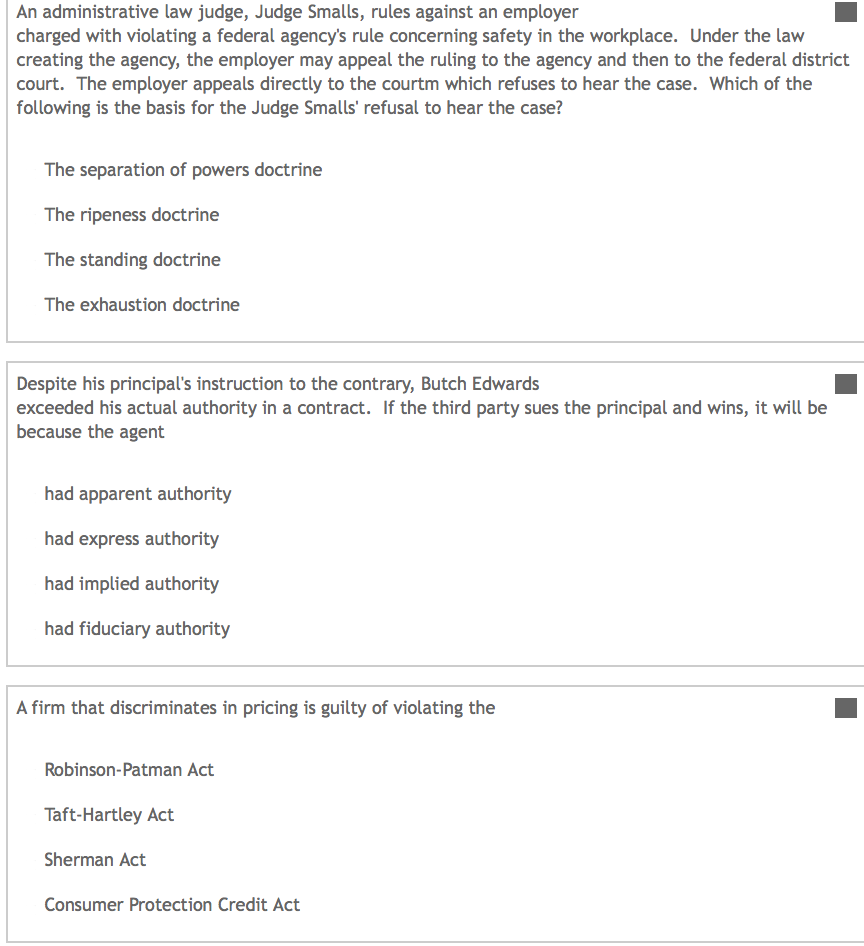 An administrative law judge, Judge Smalls, rules against an employer charged with violating a federal agency's rule concerning safety in the workplace. Under the law creating the agency, the employer may appeal the ruling to the agency and then to the federal district court. The employer appeals directly to the courtm which refuses to hear the case. Which of the following is the basis for the Judge Smalls' refusal to hear the case?

The separation of powers doctrine

The ripeness doctrine

The standing doctrine

The exhaustion doctrine

Despite his principal's instruction to the contrary, Butch Edwards exceeded his actual authority in a contract. If the third party sues the principal and wins, it will be because the agent

had apparent authority

had express authority

had implied authority

had fiduciary authority

A firm that discriminates in pricing is guilty of violating the

Robinson-Patman Act

Taft-Hartley Act

Sherman Act

Consumer Protection Credit Act